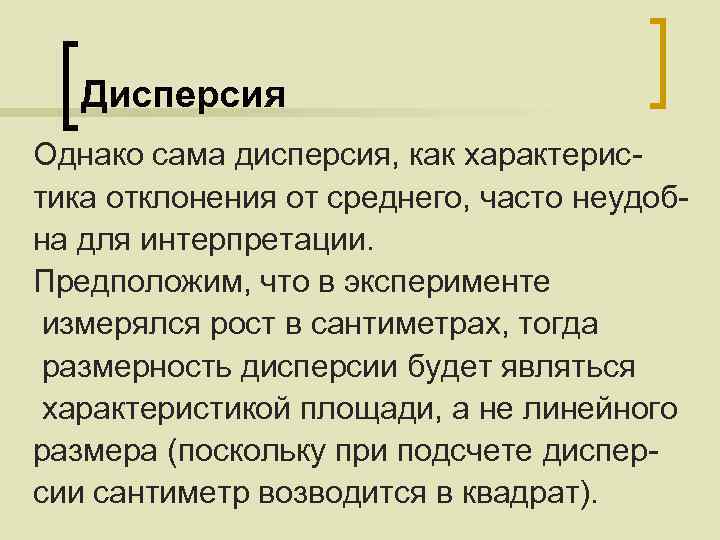 Дисперсия

Однако сама дисперсия, как характеристика отклонения от среднего, часто неудобна для интерпретации.

Предположим, что в эксперименте измерялся рост в сантиметрах, тогда размерность дисперсии будет являться характеристикой площади, а не линейного размера (поскольку при подсчете дисперсии сантиметр возводится в квадрат).